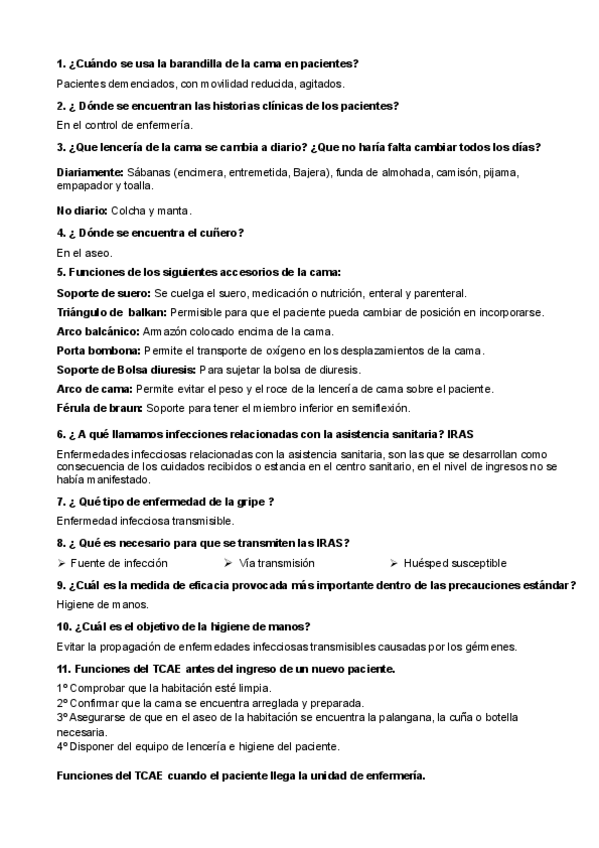 1. ¿Cuándo se usa la barandilla de la cama en pacientes?

Pacientes demenciados, con movilidad reducida, agitados.

2. ¿ Dónde se encuentran las historias clínicas de los pacientes?

En el control de enfermería.

3. ¿Que lencería de la cama se cambia a diario? ¿Que no haría falta cambiar todos los días?

Diariamente: Sábanas (encimera, entremetida, Bajera), funda de almohada, camisón, pijama, empapador y toalla.

No diario: Colcha y manta.

4. ¿ Dónde se encuentra el cuñero?

En el aseo.

5. Funciones de los siguientes accesorios de la cama:

Soporte de suero: Se cuelga el suero, medicación o nutrición, enteral y parenteral.

Triángulo de balkan: Permisible para que el paciente pueda cambiar de posición en incorporarse.

Arco balcánico: Armazón colocado encima de la cama.

Porta bombona: Permite el transporte de oxígeno en los desplazamientos de la cama.

Soporte de Bolsa diuresis: Para sujetar la bolsa de diuresis.

Arco de cama: Permite evitar el peso y el roce de la lencería de cama sobre el paciente.

Férula de braun: Soporte para tener el miembro inferior en semiflexión.

6. ¿ A qué llamamos infecciones relacionadas con la asistencia sanitaria? IRAS

Enfermedades infecciosas relacionadas con la asistencia sanitaria, son las que se desarrollan como consecuencia de los cuidados recibidos o estancia en el centro sanitario, en el nivel de ingresos no se había manifestado.

7. ¿ Qué tipo de enfermedad de la gripe ?

Enfermedad infecciosa transmisible.

8. ¿ Qué es necesario para que se transmiten las IRAS?

➢ Fuente de infección ➢ Vía transmisión ➢ Huésped susceptible

9. ¿Cuál es la medida de eficacia provocada más importante dentro de las precauciones estándar?

Higiene de manos.

10. ¿Cuál es el objetivo de la higiene de manos?

Evitar la propagación de enfermedades infecciosas transmisibles causadas por los gérmenes.

11. Funciones del TCAE antes del ingreso de un nuevo paciente.

1º Comprobar que la habitación esté limpia.
2º Confirmar que la cama se encuentra arreglada y preparada.
3º Asegurarse de que en el aseo de la habitación se encuentra la palangana, la cuña o botella necesaria.
4º Disponer del equipo de lencería e higiene del paciente.

Funciones del TCAE cuando el paciente llega la unidad de enfermería.